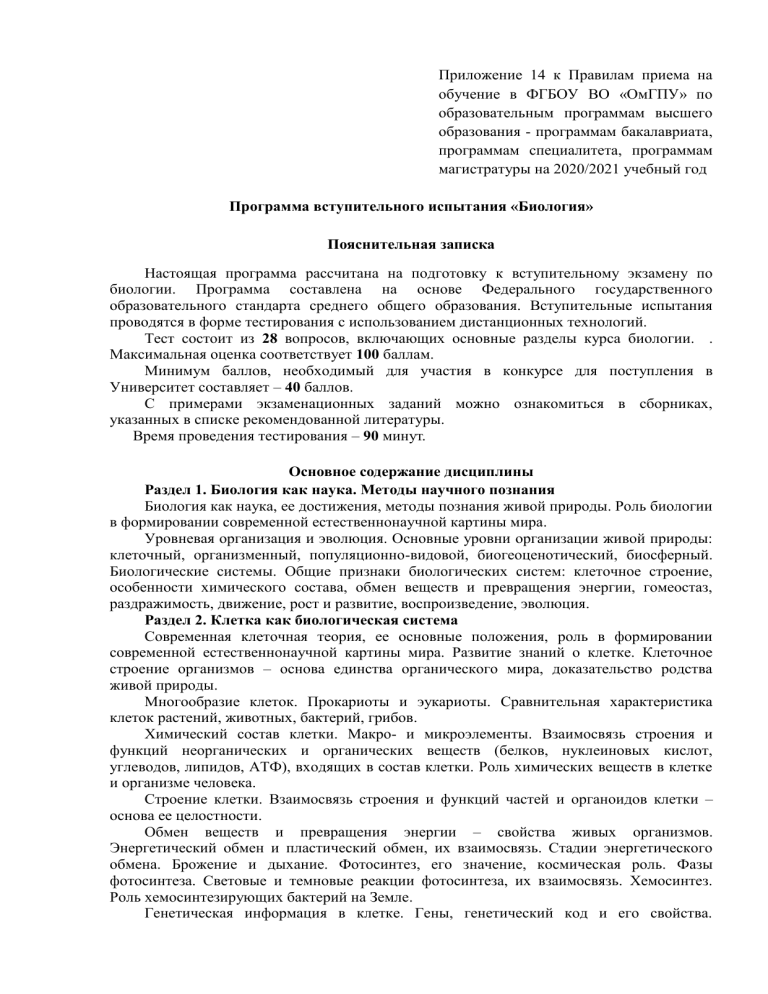 Приложение 14 к Правилам приема на обучение в ФГБОУ ВО «ОмГПУ» по образовательным программам высшего образования - программам бакалавриата, программам специалитета, программам магистратуры на 2020/2021 учебный год

Программа вступительного испытания «Биология»

Пояснительная записка

Настоящая программа рассчитана на подготовку к вступительному экзамену по биологии. Программа составлена на основе Федерального государственного образовательного стандарта среднего общего образования. Вступительные испытания проводятся в форме тестирования с использованием дистанционных технологий.

Тест состоит из 28 вопросов, включающих основные разделы курса биологии. . Максимальная оценка соответствует 100 баллам.

Минимум баллов, необходимый для участия в конкурсе для поступления в Университет составляет – 40 баллов.

С примерами экзаменационных заданий можно ознакомиться в сборниках, указанных в списке рекомендованной литературы.

Время проведения тестирования – 90 минут.

Основное содержание дисциплины

Раздел 1. Биология как наука. Методы научного познания

Биология как наука, ее достижения, методы познания живой природы. Роль биологии в формировании современной естественнонаучной картины мира.

Уровневая организация и эволюция. Основные уровни организации живой природы: клеточный, организменный, популяционно-видовой, биогеоценотический, биосферный. Биологические системы. Общие признаки биологических систем: клеточное строение, особенности химического состава, обмен веществ и превращения энергии, гомеостаз, раздражимость, движение, рост и развитие, воспроизведение, эволюция.

Раздел 2. Клетка как биологическая система

Современная клеточная теория, ее основные положения, роль в формировании современной естественнонаучной картины мира. Развитие знаний о клетке. Клеточное строение организмов – основа единства органического мира, доказательство родства живой природы.

Многообразие клеток. Прокариоты и эукариоты. Сравнительная характеристика клеток растений, животных, бактерий, грибов.

Химический состав клетки. Макро- и микроэлементы. Взаимосвязь строения и функций неорганических и органических веществ (белков, нуклеиновых кислот, углеводов, липидов, АТФ), входящих в состав клетки. Роль химических веществ в клетке и организме человека.

Строение клетки. Взаимосвязь строения и функций частей и органоидов клетки – основа ее целостности.

Обмен веществ и превращения энергии – свойства живых организмов. Энергетический обмен и пластический обмен, их взаимосвязь. Стадии энергетического обмена. Брожение и дыхание. Фотосинтез, его значение, космическая роль. Фазы фотосинтеза. Световые и темновые реакции фотосинтеза, их взаимосвязь. Хемосинтез. Роль хемосинтезирующих бактерий на Земле.

Генетическая информация в клетке. Гены, генетический код и его свойства.